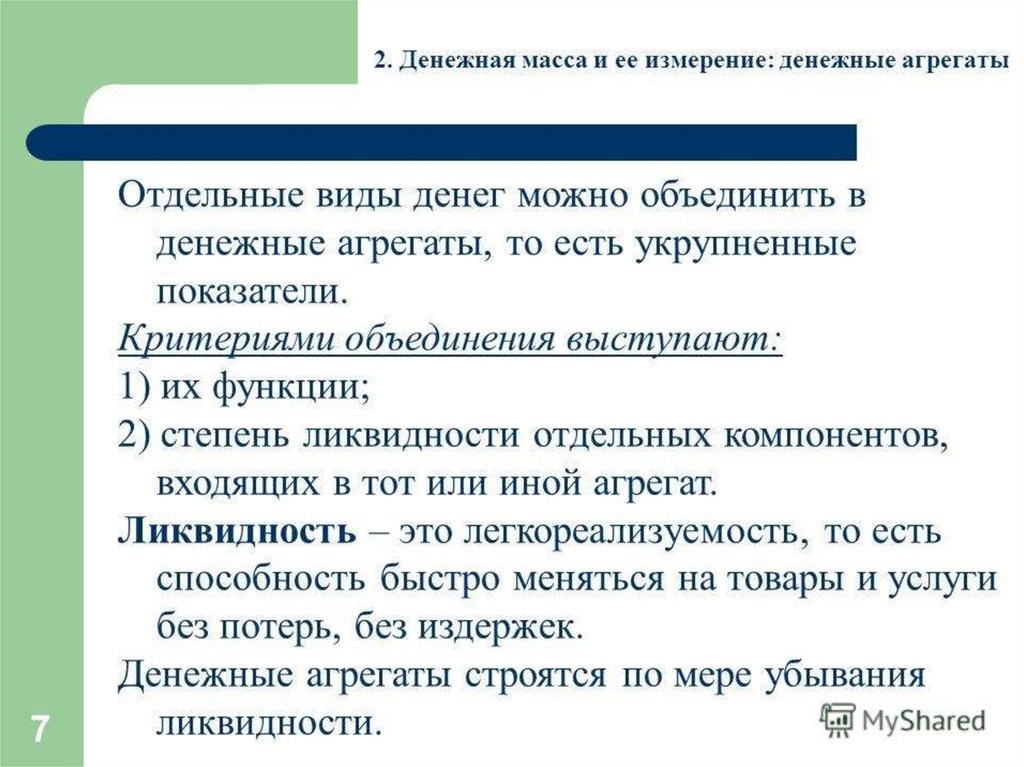 2. Денежная масса и ее измерение: денежные агрегаты

Отдельные виды денег можно объединить в денежные агрегаты, то есть укрупненные показатели.

Критериями объединения выступают:

1) их функции;

2) степень ликвидности отдельных компонентов, входящих в тот или иной агрегат.

Ликвидность – это легкореализуемость, то есть способность быстро меняться на товары и услуги без потерь, без издержек.

Денежные агрегаты строятся по мере убывания ликвидности.

7

MyShared